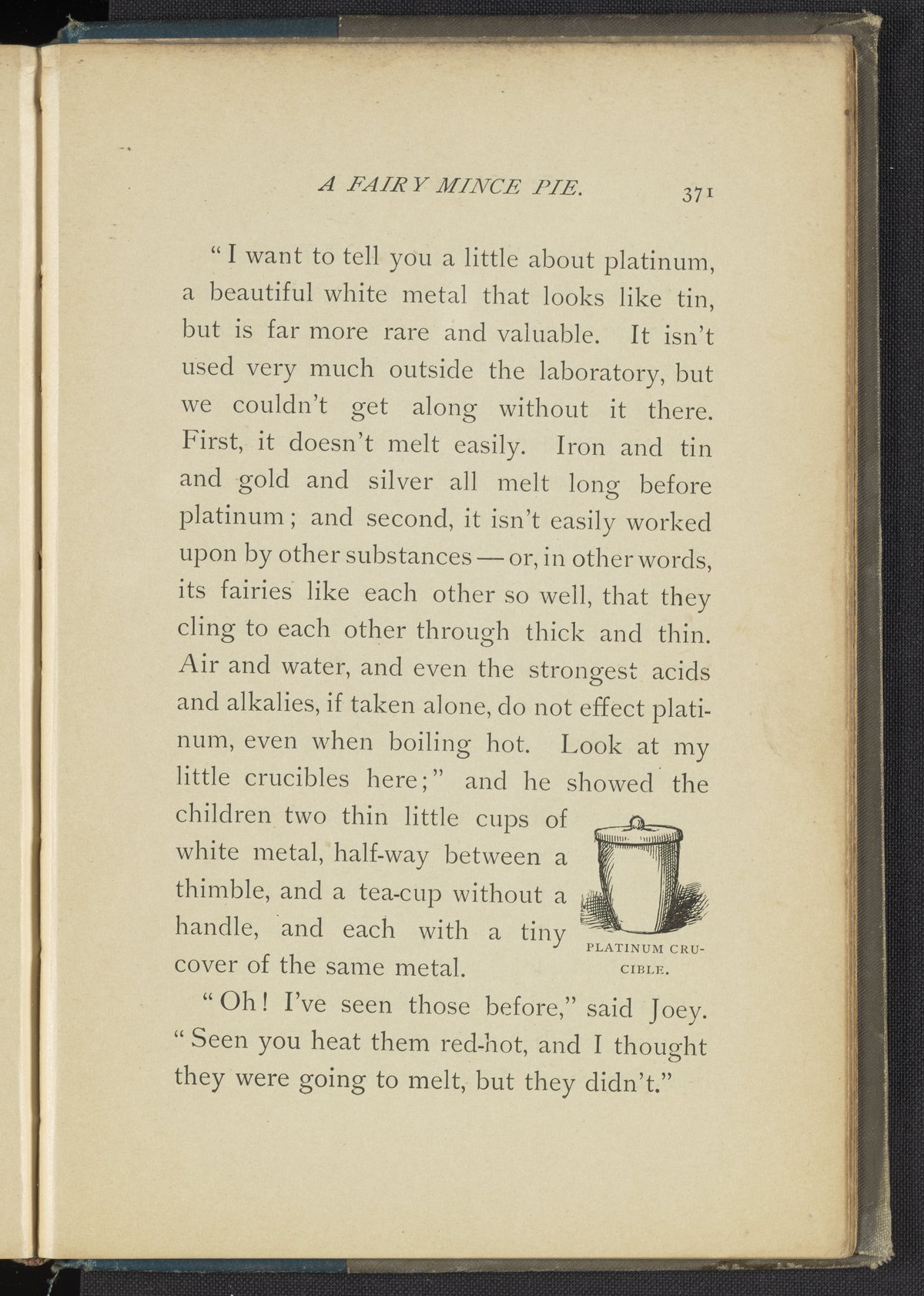 A FAIRY MINCE PIE. 371

"I want to tell you a little about platinum, a beautiful white metal that looks like tin, but is far more rare and valuable. It isn't used very much outside the laboratory, but we couldn't get along without it there. First, it doesn't melt easily. Iron and tin and gold and silver all melt long before platinum; and second, it isn't easily worked upon by other substances — or, in other words, its fairies like each other so well, that they cling to each other through thick and thin. Air and water, and even the strongest acids and alkalies, if taken alone, do not effect platinum, even when boiling hot. Look at my little crucibles here;" and he showed the children two thin little cups of white metal, half-way between a thimble, and a tea-cup without a handle, and each with a tiny cover of the same metal.

PLATINUM CRUCIBLE.

"Oh! I've seen those before," said Joey. "Seen you heat them red-hot, and I thought they were going to melt, but they didn't."